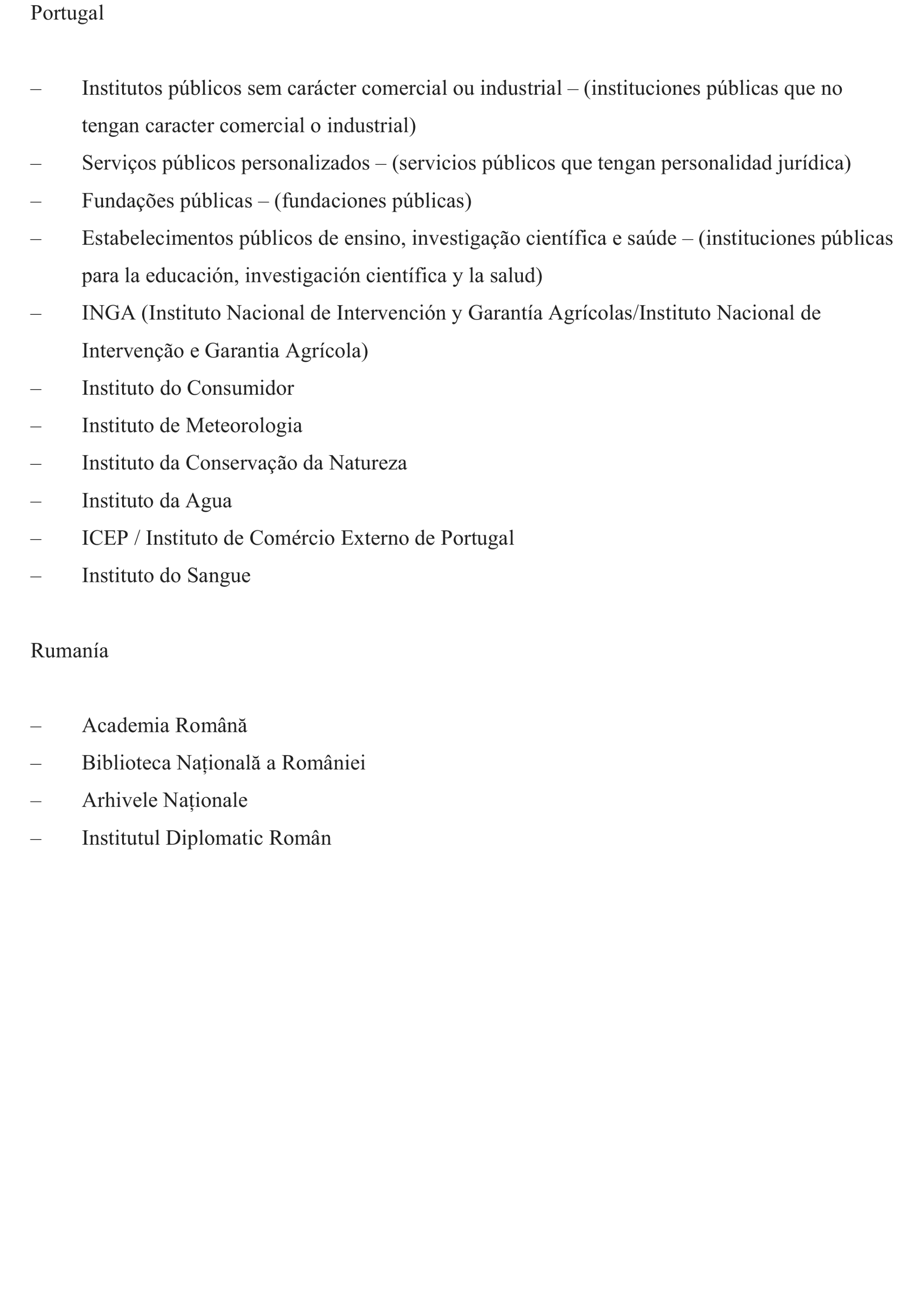 Portugal

– Institutos públicos sem carácter comercial ou industrial – (instituciones públicas que no tengan caracter comercial o industrial)
– Serviços públicos personalizados – (servicios públicos que tengan personalidad jurídica)
– Fundações públicas – (fundaciones públicas)
– Estabelecimentos públicos de ensino, investigação científica e saúde – (instituciones públicas para la educación, investigación científica y la salud)
– INGA (Instituto Nacional de Intervención y Garantía Agrícolas/Instituto Nacional de Intervenção e Garantia Agrícola)
– Instituto do Consumidor
– Instituto de Meteorologia
– Instituto da Conservação da Natureza
– Instituto da Agua
– ICEP / Instituto de Comércio Externo de Portugal
– Instituto do Sangue

Rumanía

– Academia Română
– Biblioteca Națională a României
– Arhivele Naționale
– Institutul Diplomatic Român